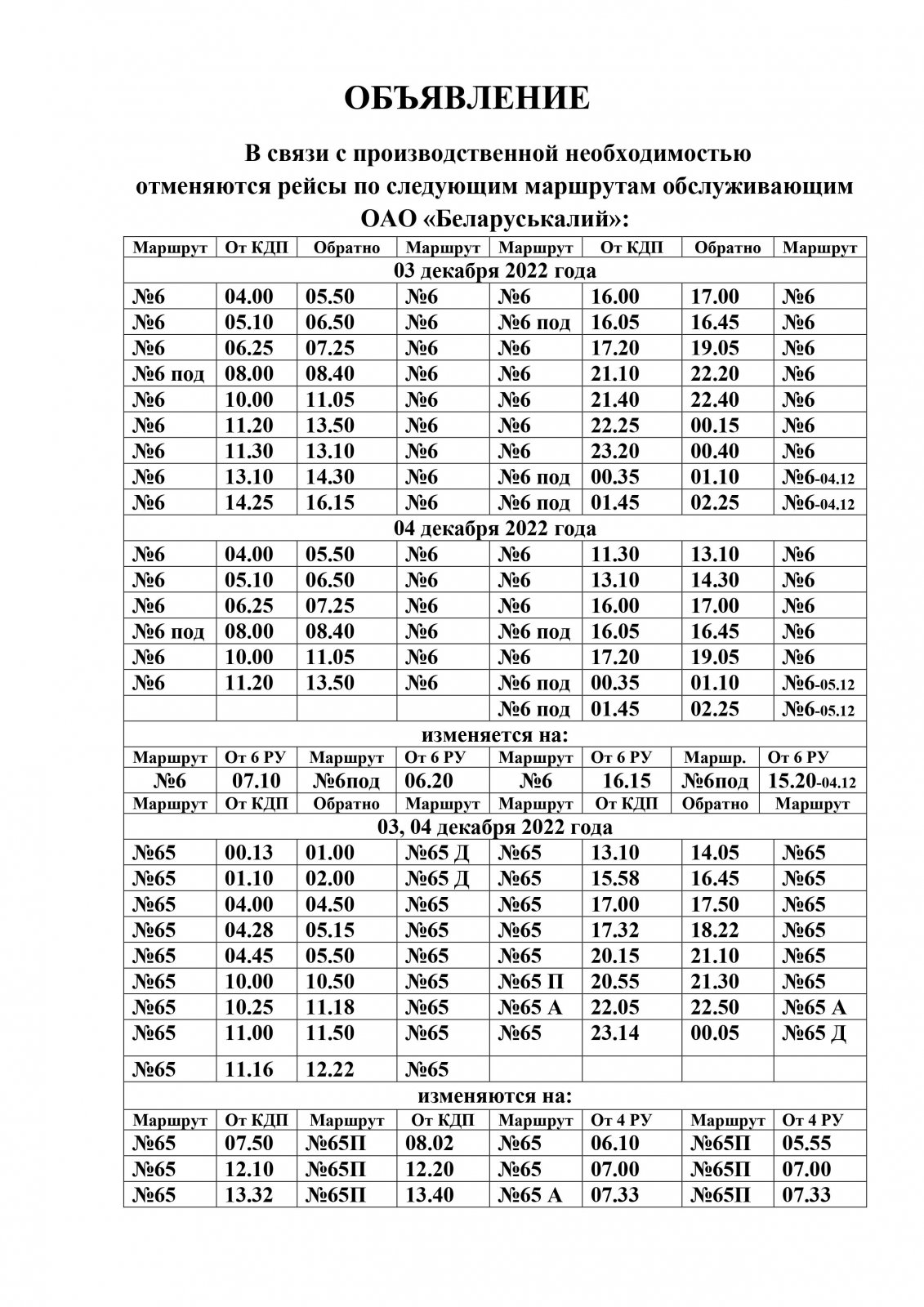 ОБЪЯВЛЕНИЕ

В связи с производственной необходимостью отменяются рейсы по следующим маршрутам обслуживающим ОАО «Беларуськалий»:

| Маршрут | От КДП | Обратно | Маршрут | Маршрут | От КДП | Обратно | Маршрут |
|---|---|---|---|---|---|---|---|
| 03 декабря 2022 года | | | | | | | |
| №6 | 04.00 | 05.50 | №6 | №6 | 16.00 | 17.00 | №6 |
| №6 | 05.10 | 06.50 | №6 | №6 под | 16.05 | 16.45 | №6 |
| №6 | 06.25 | 07.25 | №6 | №6 | 17.20 | 19.05 | №6 |
| №6 под | 08.00 | 08.40 | №6 | №6 | 21.10 | 22.20 | №6 |
| №6 | 10.00 | 11.05 | №6 | №6 | 21.40 | 22.40 | №6 |
| №6 | 11.20 | 13.50 | №6 | №6 | 22.25 | 00.15 | №6 |
| №6 | 11.30 | 13.10 | №6 | №6 | 23.20 | 00.40 | №6 |
| №6 | 13.10 | 14.30 | №6 | №6 под | 00.35 | 01.10 | №6-04.12 |
| №6 | 14.25 | 16.15 | №6 | №6 под | 01.45 | 02.25 | №6-04.12 |
| 04 декабря 2022 года | | | | | | | |
| №6 | 04.00 | 05.50 | №6 | №6 | 11.30 | 13.10 | №6 |
| №6 | 05.10 | 06.50 | №6 | №6 | 13.10 | 14.30 | №6 |
| №6 | 06.25 | 07.25 | №6 | №6 | 16.00 | 17.00 | №6 |
| №6 под | 08.00 | 08.40 | №6 | №6 под | 16.05 | 16.45 | №6 |
| №6 | 10.00 | 11.05 | №6 | №6 | 17.20 | 19.05 | №6 |
| №6 | 11.20 | 13.50 | №6 | №6 под | 00.35 | 01.10 | №6-05.12 |
| | | | | №6 под | 01.45 | 02.25 | №6-05.12 |
| изменяется на: | | | | | | | |
| Маршрут | От 6 РУ | Маршрут | От 6 РУ | Маршрут | От 6 РУ | Маршр. | От 6 РУ |
| №6 | 07.10 | №6под | 06.20 | №6 | 16.15 | №6под | 15.20-04.12 |
| Маршрут | От КДП | Обратно | Маршрут | Маршрут | От КДП | Обратно | Маршрут |
| 03, 04 декабря 2022 года | | | | | | | |
| №65 | 00.13 | 01.00 | №65 Д | №65 | 13.10 | 14.05 | №65 |
| №65 | 01.10 | 02.00 | №65 Д | №65 | 15.58 | 16.45 | №65 |
| №65 | 04.00 | 04.50 | №65 | №65 | 17.00 | 17.50 | №65 |
| №65 | 04.28 | 05.15 | №65 | №65 | 17.32 | 18.22 | №65 |
| №65 | 04.45 | 05.50 | №65 | №65 | 20.15 | 21.10 | №65 |
| №65 | 10.00 | 10.50 | №65 | №65 П | 20.55 | 21.30 | №65 |
| №65 | 10.25 | 11.18 | №65 | №65 А | 22.05 | 22.50 | №65 А |
| №65 | 11.00 | 11.50 | №65 | №65 | 23.14 | 00.05 | №65 Д |
| №65 | 11.16 | 12.22 | №65 | | | | |
| изменяются на: | | | | | | | |
| Маршрут | От КДП | Маршрут | От КДП | Маршрут | От 4 РУ | Маршрут | От 4 РУ |
| №65 | 07.50 | №65П | 08.02 | №65 | 06.10 | №65П | 05.55 |
| №65 | 12.10 | №65П | 12.20 | №65 | 07.00 | №65П | 07.00 |
| №65 | 13.32 | №65П | 13.40 | №65 А | 07.33 | №65П | 07.33 |